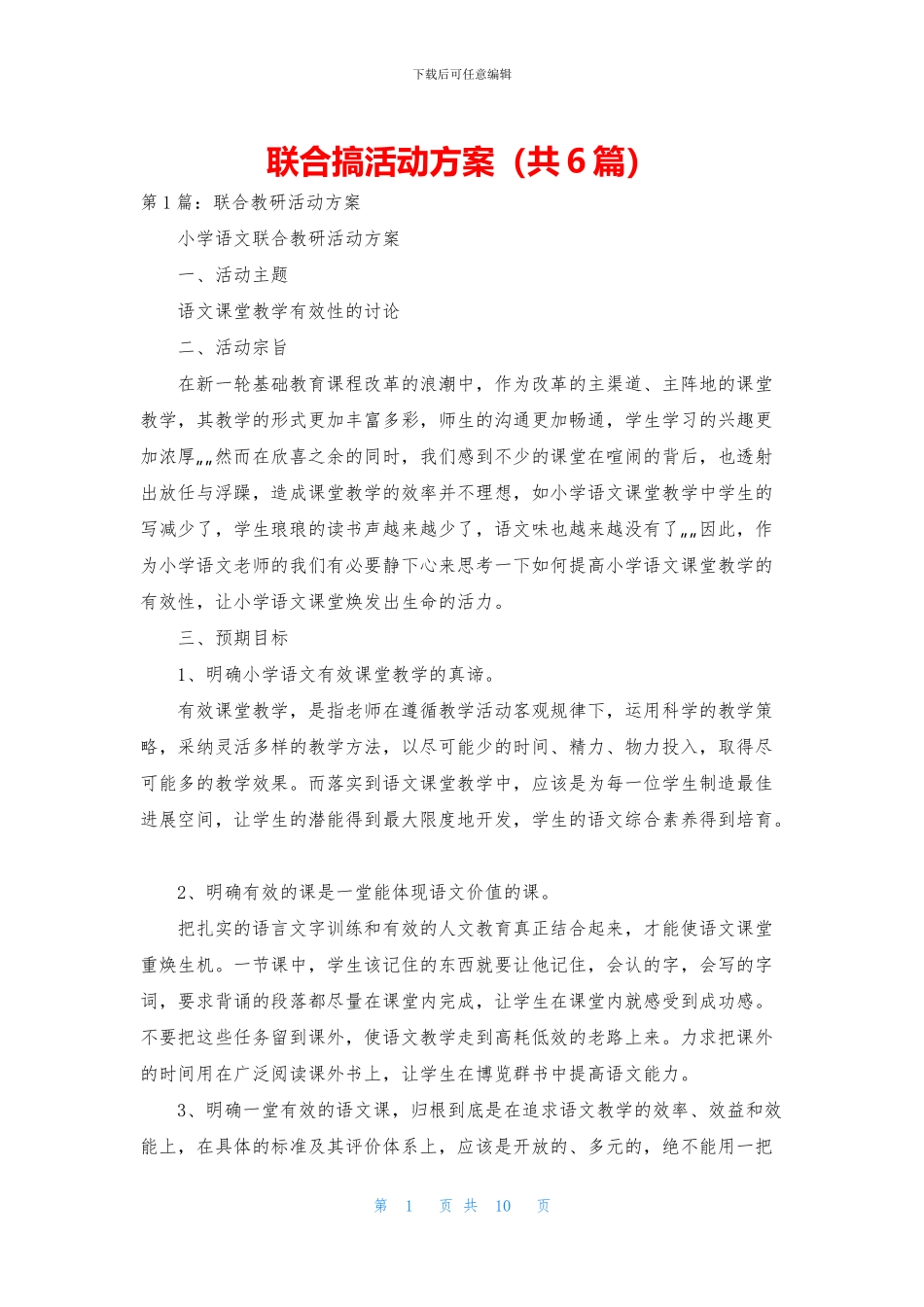 下载后可任意编辑

联合搞活动方案（共6篇）

第1篇：联合教研活动方案

小学语文联合教研活动方案

一、活动主题

语文课堂教学有效性的讨论

二、活动宗旨

在新一轮基础教育课程改革的浪潮中，作为改革的主渠道、主阵地的课堂教学，其教学的形式更加丰富多彩，师生的沟通更加畅通，学生学习的兴趣更加浓厚„„然而在欣喜之余的同时，我们感到不少的课堂在喧闹的背后，也透射出放任与浮躁，造成课堂教学的效率并不理想，如小学语文课堂教学中学生的写减少了，学生琅琅的读书声越来越少了，语文味也越来越没有了„„因此，作为小学语文老师的我们有必要静下心来思考一下如何提高小学语文课堂教学的有效性，让小学语文课堂焕发出生命的活力。

三、预期目标

1、明确小学语文有效课堂教学的真谛。

有效课堂教学，是指老师在遵循教学活动客观规律下，运用科学的教学策略，采纳灵活多样的教学方法，以尽可能少的时间、精力、物力投入，取得尽可能多的教学效果。而落实到语文课堂教学中，应该是为每一位学生制造最佳进展空间，让学生的潜能得到最大限度地开发，学生的语文综合素养得到培育。

2、明确有效的课是一堂能体现语文价值的课。

把扎实的语言文字训练和有效的人文教育真正结合起来，才能使语文课堂重焕生机。一节课中，学生该记住的东西就要让他记住，会认的字，会写的字词，要求背诵的段落都尽量在课堂内完成，让学生在课堂内就感受到成功感。不要把这些任务留到课外，使语文教学走到高耗低效的老路上来。力求把课外的时间用在广泛阅读课外书上，让学生在博览群书中提高语文能力。

3、明确一堂有效的语文课，归根到底是在追求语文教学的效率、效益和效能上，在具体的标准及其评价体系上，应该是开放的、多元的，绝不能用一把

第 1 页 共 10 页